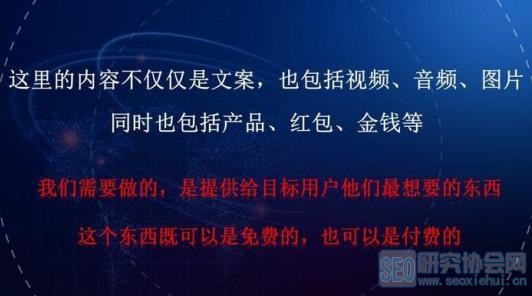 这里的内容不仅仅是文案，也包括视频、音频、图片
同时也包括产品、红包、金钱等

我们需要做的，是提供给目标用户他们最想要的东西

这个东西既可以是免费的，也可以是付费的

SEO研究协会网
www.seoxiehui.cn